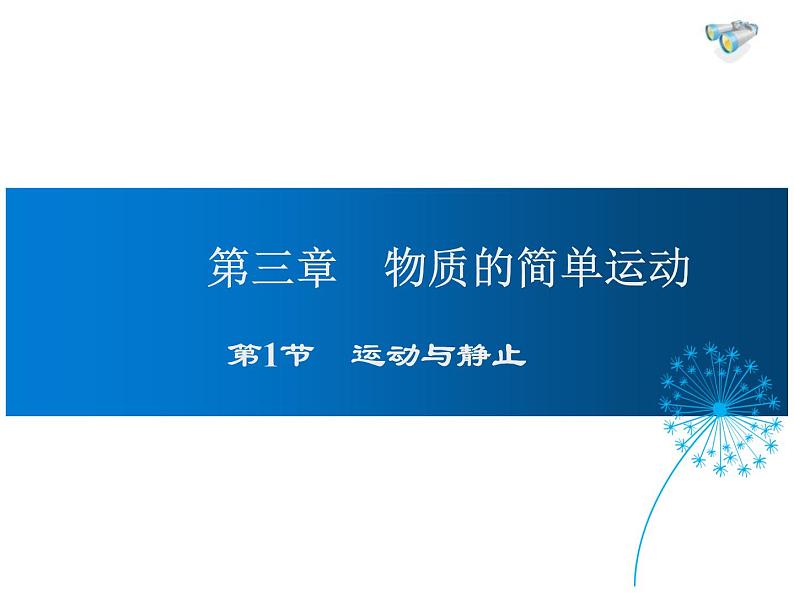 第三章　物质的简单运动

第1节　运动与静止